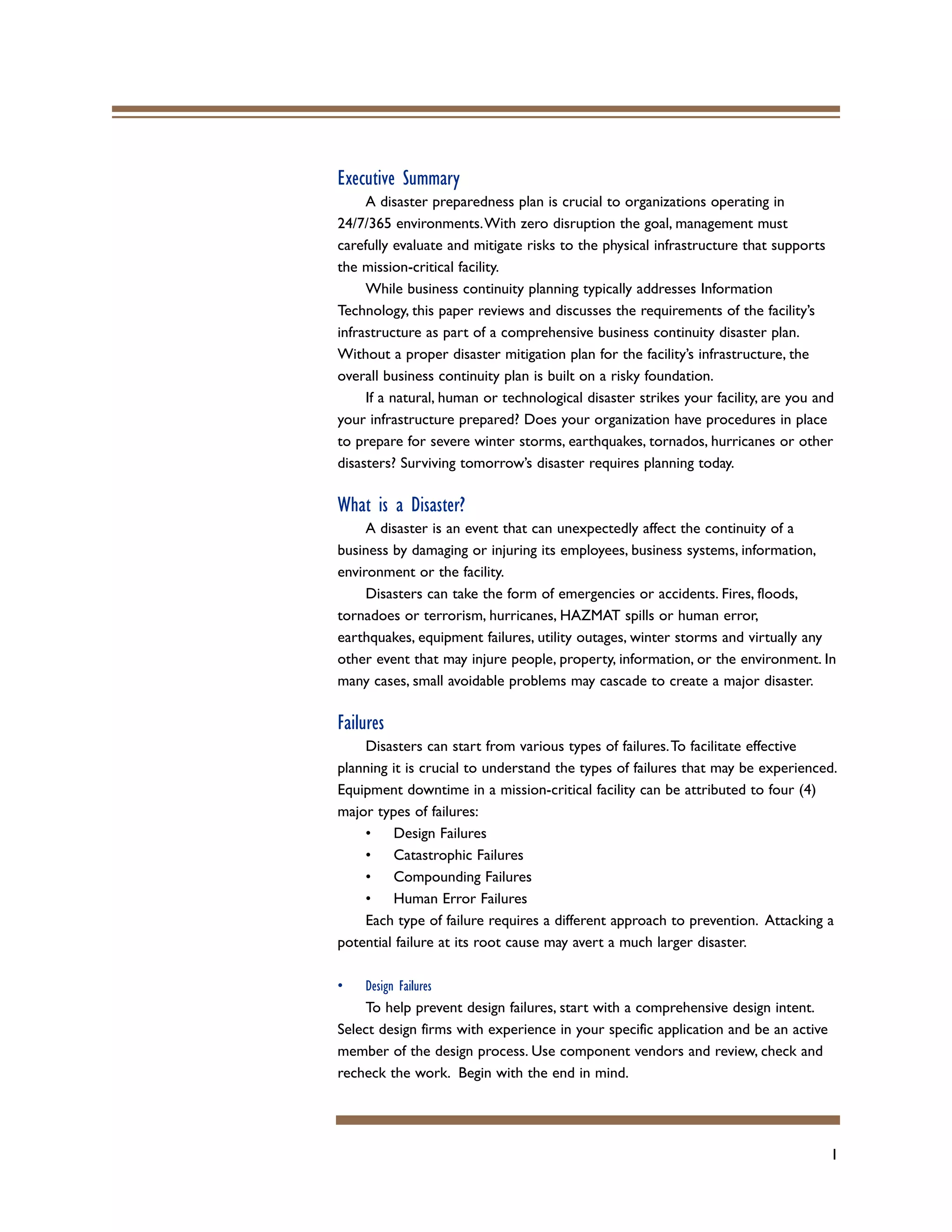 Executive Summary

A disaster preparedness plan is crucial to organizations operating in 24/7/365 environments. With zero disruption the goal, management must carefully evaluate and mitigate risks to the physical infrastructure that supports the mission-critical facility.

While business continuity planning typically addresses Information Technology, this paper reviews and discusses the requirements of the facility's infrastructure as part of a comprehensive business continuity disaster plan. Without a proper disaster mitigation plan for the facility's infrastructure, the overall business continuity plan is built on a risky foundation.

If a natural, human or technological disaster strikes your facility, are you and your infrastructure prepared? Does your organization have procedures in place to prepare for severe winter storms, earthquakes, tornados, hurricanes or other disasters? Surviving tomorrow's disaster requires planning today.

What is a Disaster?

A disaster is an event that can unexpectedly affect the continuity of a business by damaging or injuring its employees, business systems, information, environment or the facility.

Disasters can take the form of emergencies or accidents. Fires, floods, tornadoes or terrorism, hurricanes, HAZMAT spills or human error, earthquakes, equipment failures, utility outages, winter storms and virtually any other event that may injure people, property, information, or the environment. In many cases, small avoidable problems may cascade to create a major disaster.

Failures

Disasters can start from various types of failures. To facilitate effective planning it is crucial to understand the types of failures that may be experienced. Equipment downtime in a mission-critical facility can be attributed to four (4) major types of failures:

• Design Failures
• Catastrophic Failures
• Compounding Failures
• Human Error Failures

Each type of failure requires a different approach to prevention. Attacking a potential failure at its root cause may avert a much larger disaster.

• Design Failures

To help prevent design failures, start with a comprehensive design intent. Select design firms with experience in your specific application and be an active member of the design process. Use component vendors and review, check and recheck the work. Begin with the end in mind.

1